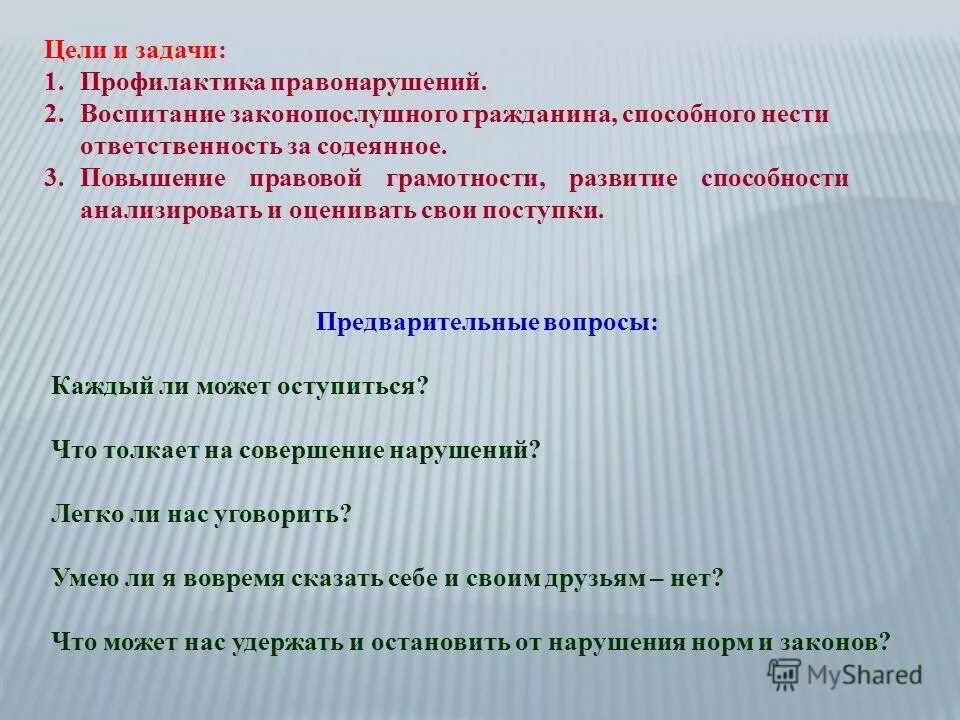 Цели и задачи:
1. Профилактика правонарушений.
2. Воспитание законопослушного гражданина, способного нести ответственность за содеянное.
3. Повышение правовой грамотности, развитие способности анализировать и оценивать свои поступки.

Предварительные вопросы:

Каждый ли может оступиться?

Что толкает на совершение нарушений?

Легко ли нас уговорить?

Умею ли я вовремя сказать себе и своим друзьям – нет?

Что может нас удержать и остановить от нарушения норм и законов?

MyShared